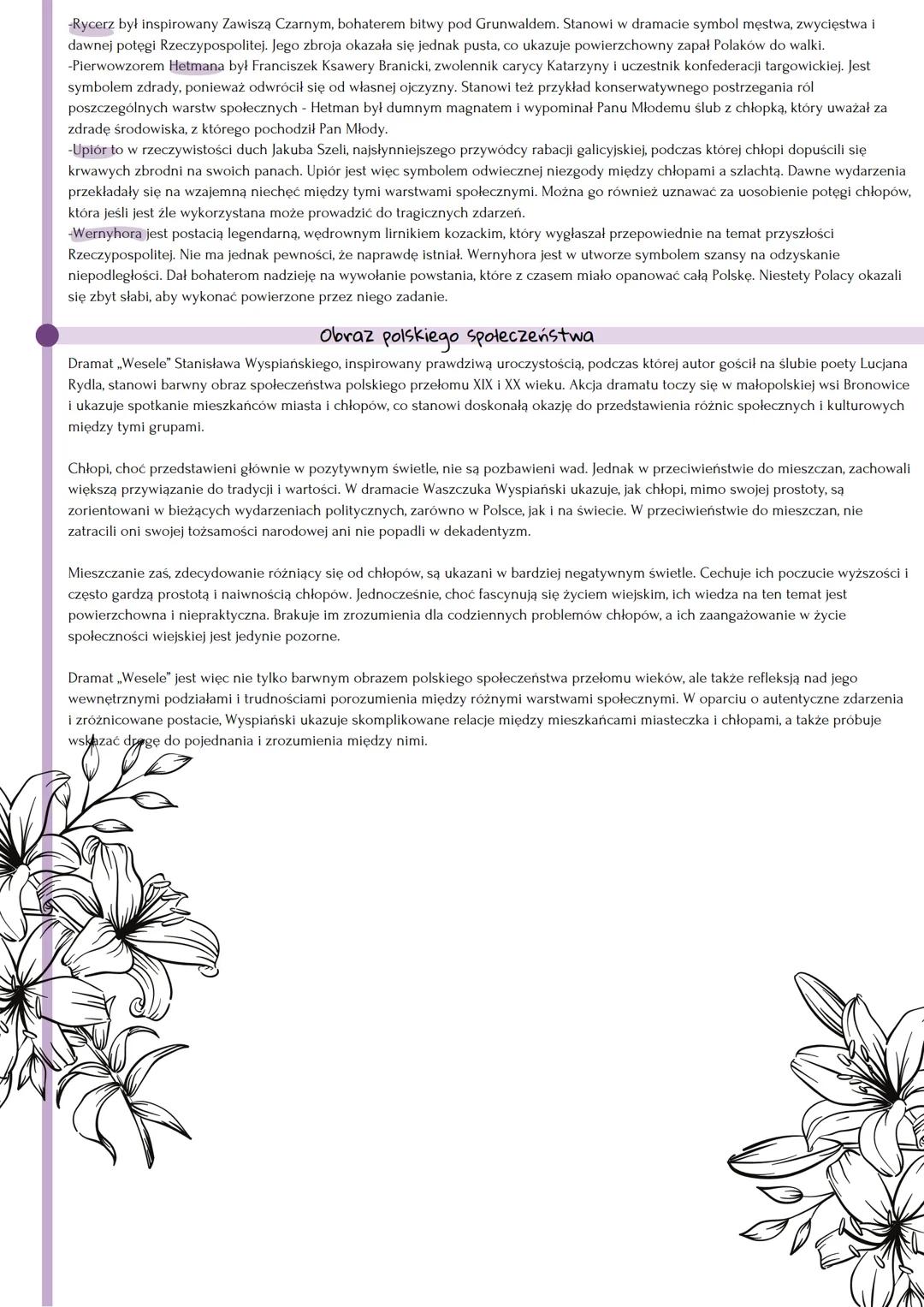 -Rycerz był inspirowany Zawiszą Czarnym, bohaterem bitwy pod Grunwaldem. Stanowi w dramacie symbol męstwa, zwycięstwa i dawnej potęgi Rzeczypospolitej. Jego zbroja okazała się jednak pusta, co ukazuje powierzchowny zapał Polaków do walki.
-Pierwowzorem Hetmana był Franciszek Ksawery Branicki, zwolennik carycy Katarzyny i uczestnik konfederacji targowickiej. Jest symbolem zdrady, ponieważ odwrócił się od własnej ojczyzny. Stanowi też przykład konserwatywnego postrzegania ról poszczególnych warstw społecznych - Hetman był dumnym magnatem i wypominał Panu Młodemu ślub z chłopką, który uważał za zdradę środowiska, z którego pochodził Pan Młody.
-Upiór to w rzeczywistości duch Jakuba Szeli, najsłynniejszego przywódcy rabacji galicyjskiej, podczas której chłopi dopuścili się krwawych zbrodni na swoich panach. Upiór jest więc symbolem odwiecznej niezgody między chłopami a szlachtą. Dawne wydarzenia przekładały się na wzajemną niechęć między tymi warstwami społecznymi. Można go również uznawać za uosobienie potęgi chłopów, która jeśli jest źle wykorzystana może prowadzić do tragicznych zdarzeń.
-Wernyhora jest postacią legendarną, wędrownym lirnikiem kozackim, który wygłaszał przepowiednie na temat przyszłości Rzeczypospolitej. Nie ma jednak pewności, że naprawdę istniał. Wernyhora jest w utworze symbolem szansy na odzyskanie niepodległości. Dał bohaterom nadzieję na wywołanie powstania, które z czasem miało opanować całą Polskę. Niestety Polacy okazali się zbyt słabi, aby wykonać powierzone przez niego zadanie.

Obraz polskiego społeczeństwa

Dramat „Wesele" Stanisława Wyspiańskiego, inspirowany prawdziwą uroczystością, podczas której autor gościł na ślubie poety Lucjana Rydla, stanowi barwny obraz społeczeństwa polskiego przełomu XIX i XX wieku. Akcja dramatu toczy się w małopolskiej wsi Bronowice i ukazuje spotkanie mieszkańców miasta i chłopów, co stanowi doskonałą okazję do przedstawienia różnic społecznych i kulturowych między tymi grupami.

Chłopi, choć przedstawieni głównie w pozytywnym świetle, nie są pozbawieni wad. Jednak w przeciwieństwie do mieszczan, zachowali większą przywiązanie do tradycji i wartości. W dramacie Waszczuka Wyspiański ukazuje, jak chłopi, mimo swojej prostoty, są zorientowani w bieżących wydarzeniach politycznych, zarówno w Polsce, jak i na świecie. W przeciwieństwie do mieszczan, nie zatracili oni swojej tożsamości narodowej ani nie popadli w dekadentyzm.

Mieszczanie zaś, zdecydowanie różniący się od chłopów, są ukazani w bardziej negatywnym świetle. Cechuje ich poczucie wyższości i często gardzą prostotą i naiwnością chłopów. Jednocześnie, choć fascynują się życiem wiejskim, ich wiedza na ten temat jest powierzchowna i niepraktyczna. Brakuje im zrozumienia dla codziennych problemów chłopów, a ich zaangażowanie w życie społeczności wiejskiej jest jedynie pozorne.

Dramat „Wesele" jest więc nie tylko barwnym obrazem polskiego społeczeństwa przełomu wieków, ale także refleksją nad jego wewnętrznymi podziałami i trudnościami porozumienia między różnymi warstwami społecznymi. W oparciu o autentyczne zdarzenia i zróżnicowane postacie, Wyspiański ukazuje skomplikowane relacje między mieszkańcami miasteczka i chłopami, a także próbuje wskazać drogę do pojednania i zrozumienia między nimi.